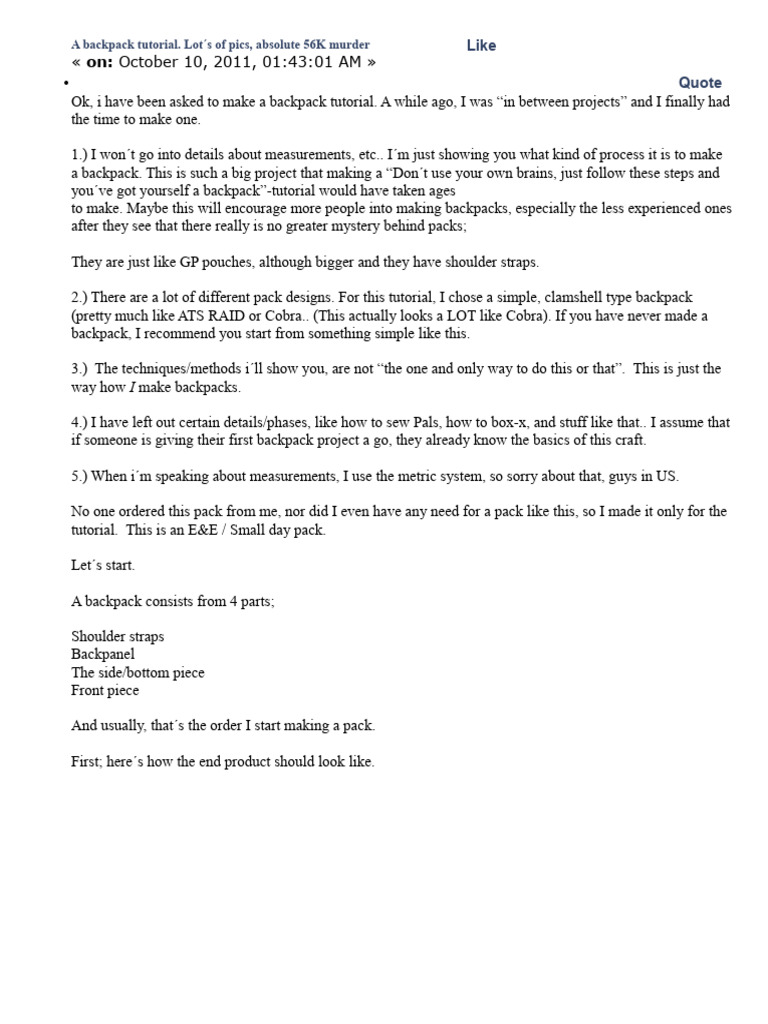 A backpack tutorial. Lot´s of pics, absolute 56K murder
Like
« on: October 10, 2011, 01:43:01 AM »
•
Quote
Ok, i have been asked to make a backpack tutorial. A while ago, I was "in between projects" and I finally had the time to make one.

1.) I won´t go into details about measurements, etc.. I´m just showing you what kind of process it is to make a backpack. This is such a big project that making a "Don´t use your own brains, just follow these steps and you´ve got yourself a backpack"-tutorial would have taken ages to make. Maybe this will encourage more people into making backpacks, especially the less experienced ones after they see that there really is no greater mystery behind packs;

They are just like GP pouches, although bigger and they have shoulder straps.

2.) There are a lot of different pack designs. For this tutorial, I chose a simple, clamshell type backpack (pretty much like ATS RAID or Cobra.. (This actually looks a LOT like Cobra). If you have never made a backpack, I recommend you start from something simple like this.

3.) The techniques/methods i´ll show you, are not "the one and only way to do this or that". This is just the way how I make backpacks.

4.) I have left out certain details/phases, like how to sew Pals, how to box-x, and stuff like that.. I assume that if someone is giving their first backpack project a go, they already know the basics of this craft.

5.) When i´m speaking about measurements, I use the metric system, so sorry about that, guys in US.

No one ordered this pack from me, nor did I even have any need for a pack like this, so I made it only for the tutorial. This is an E&E / Small day pack.

Let´s start.

A backpack consists from 4 parts;

Shoulder straps
Backpanel
The side/bottom piece
Front piece

And usually, that´s the order I start making a pack.

First; here´s how the end product should look like.